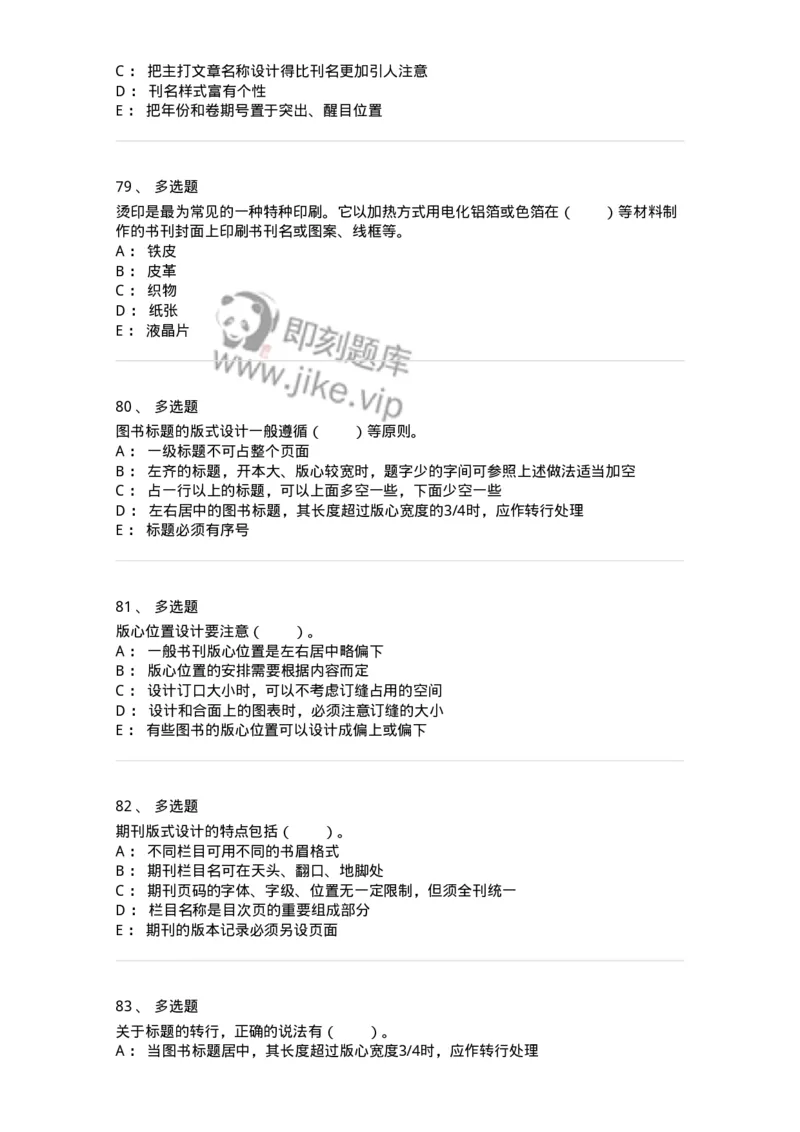 C： 把主打文章名称设计得比刊名更加引人注意
D： 刊名样式富有个性
E： 把年份和卷期号置于突出、醒目位置

79、 多选题
烫印是最为常见的一种特种印刷。它以加热方式用电化铝箔或色箔在（　　）等材料制作的书刊封面上印刷书刊名或图案、线框等。
A： 铁皮
B： 皮革
C： 织物
D： 纸张
E： 液晶片

即刻题库
www.jike.vip

80、 多选题
图书标题的版式设计一般遵循（　　）等原则。
A： 一级标题不可占整个页面
B： 左齐的标题，开本大、版心较宽时，题字少的字间可参照上述做法适当加空
C： 占一行以上的标题，可以上面多空一些，下面少空一些
D： 左右居中的图书标题，其长度超过版心宽度的3/4时，应作转行处理
E： 标题必须有序号

81、 多选题
版心位置设计要注意（　　）。
A： 一般书刊版心位置是左右居中略偏下
B： 版心位置的安排需要根据内容而定
C： 设计订口大小时，可以不考虑订缝占用的空间
D： 设计和合面上的图表时，必须注意订缝的大小
E： 有些图书的版心位置可以设计成偏上或偏下

82、 多选题
期刊版式设计的特点包括（　　）。
A： 不同栏目可用不同的书眉格式
B： 期刊栏目名可在天头、翻口、地脚处
C： 期刊页码的字体、字级、位置无一定限制，但须全刊统一
D： 栏目名称是目次页的重要组成部分
E： 期刊的版本记录必须另设页面

83、 多选题
关于标题的转行，正确的说法有（　　）。
A： 当图书标题居中，其长度超过版心宽度3/4时，应作转行处理